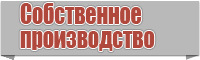 Собственное производство